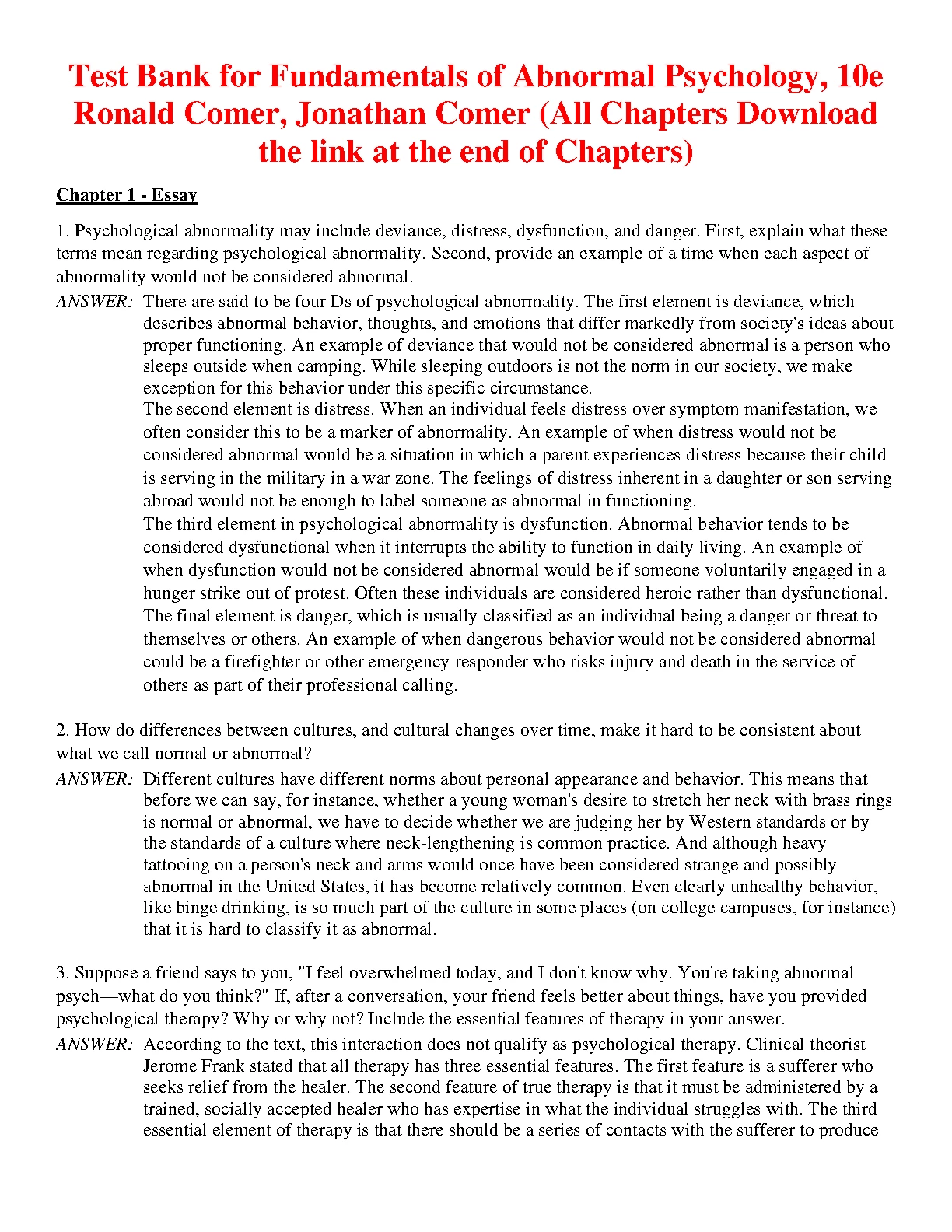 Test Bank for Fundamentals of Abnormal Psychology, 10e Ronald Comer, Jonathan Comer (All Chapters Download the link at the end of Chapters)

Chapter 1 - Essay

1. Psychological abnormality may include deviance, distress, dysfunction, and danger. First, explain what these terms mean regarding psychological abnormality. Second, provide an example of a time when each aspect of abnormality would not be considered abnormal.

ANSWER: There are said to be four Ds of psychological abnormality. The first element is deviance, which describes abnormal behavior, thoughts, and emotions that differ markedly from society's ideas about proper functioning. An example of deviance that would not be considered abnormal is a person who sleeps outside when camping. While sleeping outdoors is not the norm in our society, we make exception for this behavior under this specific circumstance.

The second element is distress. When an individual feels distress over symptom manifestation, we often consider this to be a marker of abnormality. An example of when distress would not be considered abnormal would be a situation in which a parent experiences distress because their child is serving in the military in a war zone. The feelings of distress inherent in a daughter or son serving abroad would not be enough to label someone as abnormal in functioning.

The third element in psychological abnormality is dysfunction. Abnormal behavior tends to be considered dysfunctional when it interrupts the ability to function in daily living. An example of when dysfunction would not be considered abnormal would be if someone voluntarily engaged in a hunger strike out of protest. Often these individuals are considered heroic rather than dysfunctional.

The final element is danger, which is usually classified as an individual being a danger or threat to themselves or others. An example of when dangerous behavior would not be considered abnormal could be a firefighter or other emergency responder who risks injury and death in the service of others as part of their professional calling.

2. How do differences between cultures, and cultural changes over time, make it hard to be consistent about what we call normal or abnormal?

ANSWER: Different cultures have different norms about personal appearance and behavior. This means that before we can say, for instance, whether a young woman's desire to stretch her neck with brass rings is normal or abnormal, we have to decide whether we are judging her by Western standards or by the standards of a culture where neck-lengthening is common practice. And although heavy tattooing on a person's neck and arms would once have been considered strange and possibly abnormal in the United States, it has become relatively common. Even clearly unhealthy behavior, like binge drinking, is so much part of the culture in some places (on college campuses, for instance) that it is hard to classify it as abnormal.

3. Suppose a friend says to you, "I feel overwhelmed today, and I don't know why. You're taking abnormal psych—what do you think?" If, after a conversation, your friend feels better about things, have you provided psychological therapy? Why or why not? Include the essential features of therapy in your answer.

ANSWER: According to the text, this interaction does not qualify as psychological therapy. Clinical theorist Jerome Frank stated that all therapy has three essential features. The first feature is a sufferer who seeks relief from the healer. The second feature of true therapy is that it must be administered by a trained, socially accepted healer who has expertise in what the individual struggles with. The third essential element of therapy is that there should be a series of contacts with the sufferer to produce